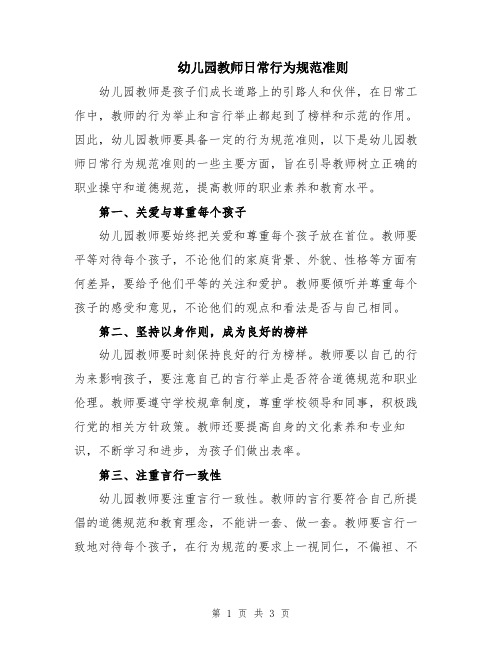 幼儿园教师日常行为规范准则

幼儿园教师是孩子们成长道路上的引路人和伙伴，在日常工作中，教师的行为举止和言行举止都起到了榜样和示范的作用。因此，幼儿园教师要具备一定的行为规范准则，以下是幼儿园教师日常行为规范准则的一些主要方面，旨在引导教师树立正确的职业操守和道德规范，提高教师的职业素养和教育水平。

第一、关爱与尊重每个孩子

幼儿园教师要始终把关爱和尊重每个孩子放在首位。教师要平等对待每个孩子，不论他们的家庭背景、外貌、性格等方面有何差异，要给予他们平等的关注和爱护。教师要倾听并尊重每个孩子的感受和意见，不论他们的观点和看法是否与自己相同。

第二、坚持以身作则，成为良好的榜样

幼儿园教师要时刻保持良好的行为榜样。教师要以自己的行为来影响孩子，要注意自己的言行举止是否符合道德规范和职业伦理。教师要遵守学校规章制度，尊重学校领导和同事，积极践行党的相关方针政策。教师还要提高自身的文化素养和专业知识，不断学习和进步，为孩子们做出表率。

第三、注重言行一致性

幼儿园教师要注重言行一致性。教师的言行要符合自己所提倡的道德规范和教育理念，不能讲一套、做一套。教师要言行一致地对待每个孩子，在行为规范的要求上一视同仁，不偏袒、不

第 1 页 共 3 页